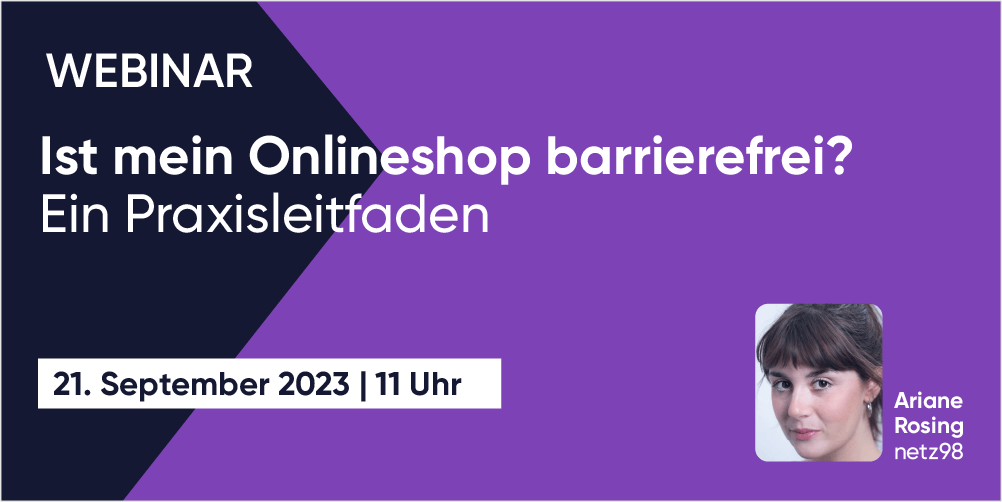 WEBINAR

Ist mein Onlineshop barrierefrei?
Ein Praxisleitfaden

21. September 2023 | 11 Uhr

Ariane
Rosing
netz98